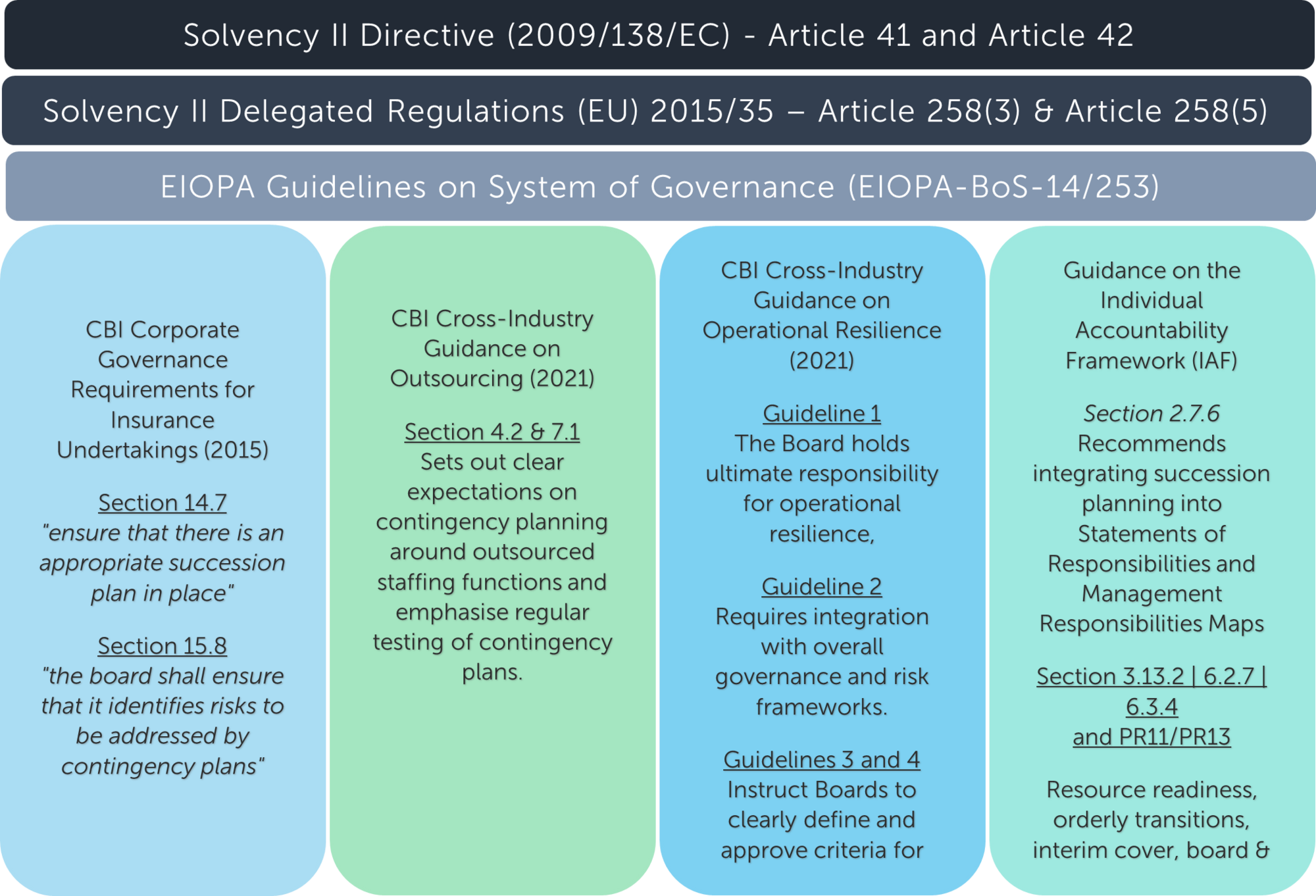 Solvency II Directive (2009/138/EC) - Article 41 and Article 42

Solvency II Delegated Regulations (EU) 2015/35 – Article 258(3) & Article 258(5)

EIOPA Guidelines on System of Governance (EIOPA-BoS-14/253)

CBI Corporate Governance Requirements for Insurance Undertakings (2015)

Section 14.7
"ensure that there is an appropriate succession plan in place"

Section 15.8
"the board shall ensure that it identifies risks to be addressed by contingency plans"

CBI Cross-Industry Guidance on Outsourcing (2021)

Section 4.2 & 7.1
Sets out clear expectations on contingency planning around outsourced staffing functions and emphasise regular testing of contingency plans.

CBI Cross-Industry Guidance on Operational Resilience (2021)

Guideline 1
The Board holds ultimate responsibility for operational resilience,

Guideline 2
Requires integration with overall governance and risk frameworks.

Guidelines 3 and 4
Instruct Boards to clearly define and approve criteria for

Guidance on the Individual Accountability Framework (IAF)

Section 2.7.6
Recommends integrating succession planning into Statements of Responsibilities and Management Responsibilities Maps

Section 3.13.2 | 6.2.7 | 6.3.4
and PR11/PR13

Resource readiness, orderly transitions, interim cover, board &